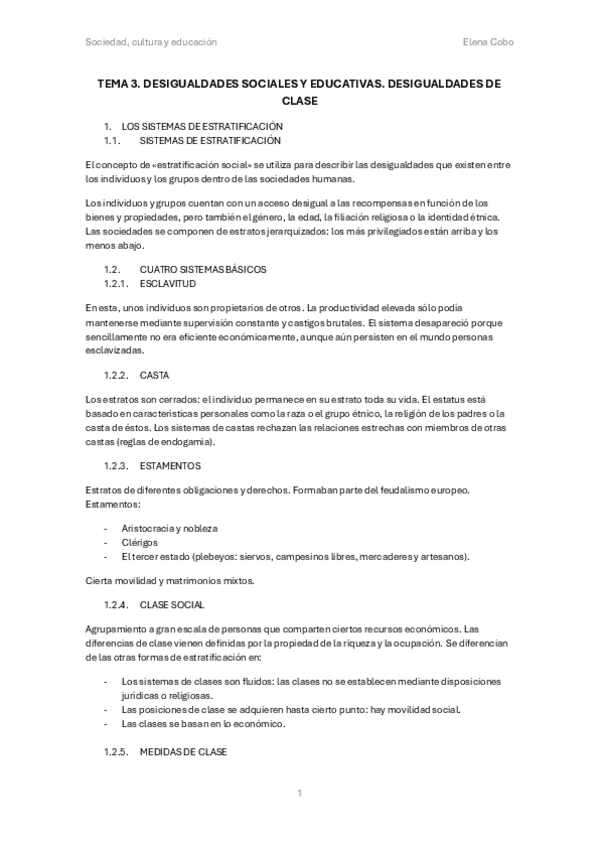 Sociedad, cultura y educación

Elena Cobo

TEMA 3. DESIGUALDADES SOCIALES Y EDUCATIVAS. DESIGUALDADES DE CLASE

1. LOS SISTEMAS DE ESTRATIFICACIÓN
1.1. SISTEMAS DE ESTRATIFICACIÓN

El concepto de «estratificación social» se utiliza para describir las desigualdades que existen entre los individuos y los grupos dentro de las sociedades humanas.

Los individuos y grupos cuentan con un acceso desigual a las recompensas en función de los bienes y propiedades, pero también el género, la edad, la filiación religiosa o la identidad étnica. Las sociedades se componen de estratos jerarquizados: los más privilegiados están arriba y los menos abajo.

1.2. CUATRO SISTEMAS BÁSICOS
1.2.1. ESCLAVITUD

En esta, unos individuos son propietarios de otros. La productividad elevada sólo podía mantenerse mediante supervisión constante y castigos brutales. El sistema desapareció porque sencillamente no era eficiente económicamente, aunque aún persisten en el mundo personas esclavizadas.

1.2.2. CASTA

Los estratos son cerrados: el individuo permanece en su estrato toda su vida. El estatus está basado en características personales como la raza o el grupo étnico, la religión de los padres o la casta de éstos. Los sistemas de castas rechazan las relaciones estrechas con miembros de otras castas (reglas de endogamia).

1.2.3. ESTAMENTOS

Estratos de diferentes obligaciones y derechos. Formaban parte del feudalismo europeo. Estamentos:

- Aristocracia y nobleza
- Clérigos
- El tercer estado (plebeyos: siervos, campesinos libres, mercaderes y artesanos).

Cierta movilidad y matrimonios mixtos.

1.2.4. CLASE SOCIAL

Agrupamiento a gran escala de personas que comparten ciertos recursos económicos. Las diferencias de clase vienen definidas por la propiedad de la riqueza y la ocupación. Se diferencian de las otras formas de estratificación en:

- Los sistemas de clases son fluidos: las clases no se establecen mediante disposiciones jurídicas o religiosas.
- Las posiciones de clase se adquieren hasta cierto punto: hay movilidad social.
- Las clases se basan en lo económico.

1.2.5. MEDIDAS DE CLASE

1